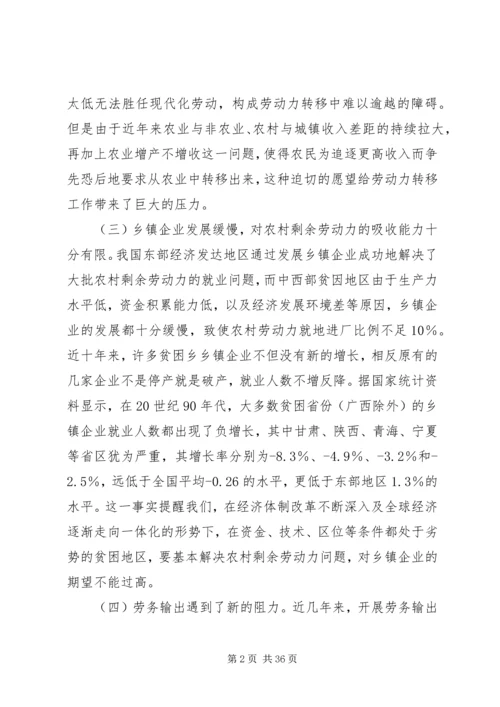 太低无法胜任现代化劳动，构成劳动力转移中难以逾越的障碍。但是由于近年来农业与非农业、农村与城镇收入差距的持续拉大，再加上农业增产不增收这一问题，使得农民为追逐更高收入而争先恐后地要求从农业中转移出来，这种迫切的愿望给劳动力转移工作带来了巨大的压力。

（三）乡镇企业发展缓慢，对农村剩余劳动力的吸收能力十分有限。我国东部经济发达地区通过发展乡镇企业成功地解决了大批农村剩余劳动力的就业问题，而中西部贫困地区由于生产力水平低，资金积累能力低，以及经济发展环境差等原因，乡镇企业的发展都十分缓慢，致使农村劳动力就地进厂比例不足10%。近十年来，许多贫困乡乡镇企业不但没有新的增长，相反原有的几家企业不是停产就是破产，就业人数不增反降。据国家统计资料显示，在20世纪90年代，大多数贫困省份（广西除外）的乡镇企业就业人数都出现了负增长，其中甘肃、陕西、青海、宁夏等省区犹为严重，其增长率分别为-8.3%、-4.9%、-3.2%和-2.5%，远低于全国平均-0.26的水平，更低于东部地区1.3%的水平。这一事实提醒我们，在经济体制改革不断深入及全球经济逐渐走向一体化的形势下，在资金、技术、区位等条件都处于劣势的贫困地区，要基本解决农村剩余劳动力问题，对乡镇企业的期望不能过高。

（四）劳务输出遇到了新的阻力。近几年来，开展劳务输出

第2页 共36页